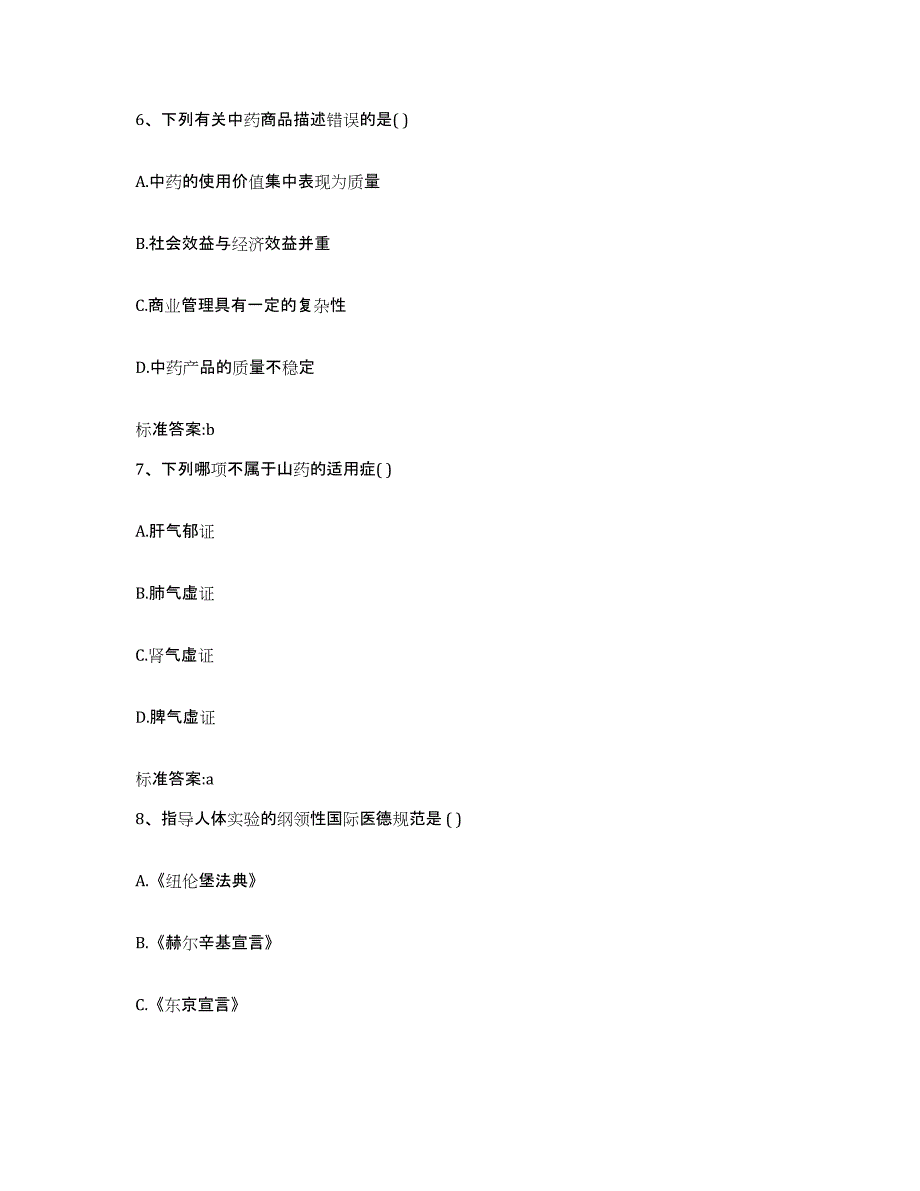 6、下列有关中药商品描述错误的是( )

A.中药的使用价值集中表现为质量

B.社会效益与经济效益并重

C.商业管理具有一定的复杂性

D.中药产品的质量不稳定

标准答案:b

7、下列哪项不属于山药的适用症( )

A.肝气郁证

B.肺气虚证

C.肾气虚证

D.脾气虚证

标准答案:a

8、指导人体实验的纲领性国际医德规范是 ( )

A.《纽伦堡法典》

B.《赫尔辛基宣言》

C.《东京宣言》